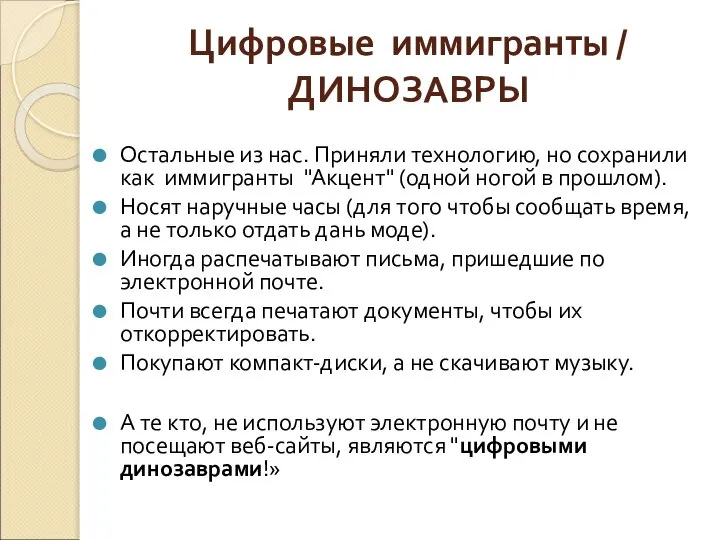 Цифровые иммигранты / ДИНОЗАВРЫ

Остальные из нас. Приняли технологию, но сохранили как иммигранты "Акцент" (одной ногой в прошлом).

Носят наручные часы (для того чтобы сообщать время, а не только отдать дань моде).

Иногда распечатывают письма, пришедшие по электронной почте.

Почти всегда печатают документы, чтобы их откорректировать.

Покупают компакт-диски, а не скачивают музыку.

А те кто, не используют электронную почту и не посещают веб-сайты, являются "цифровыми динозаврами!»